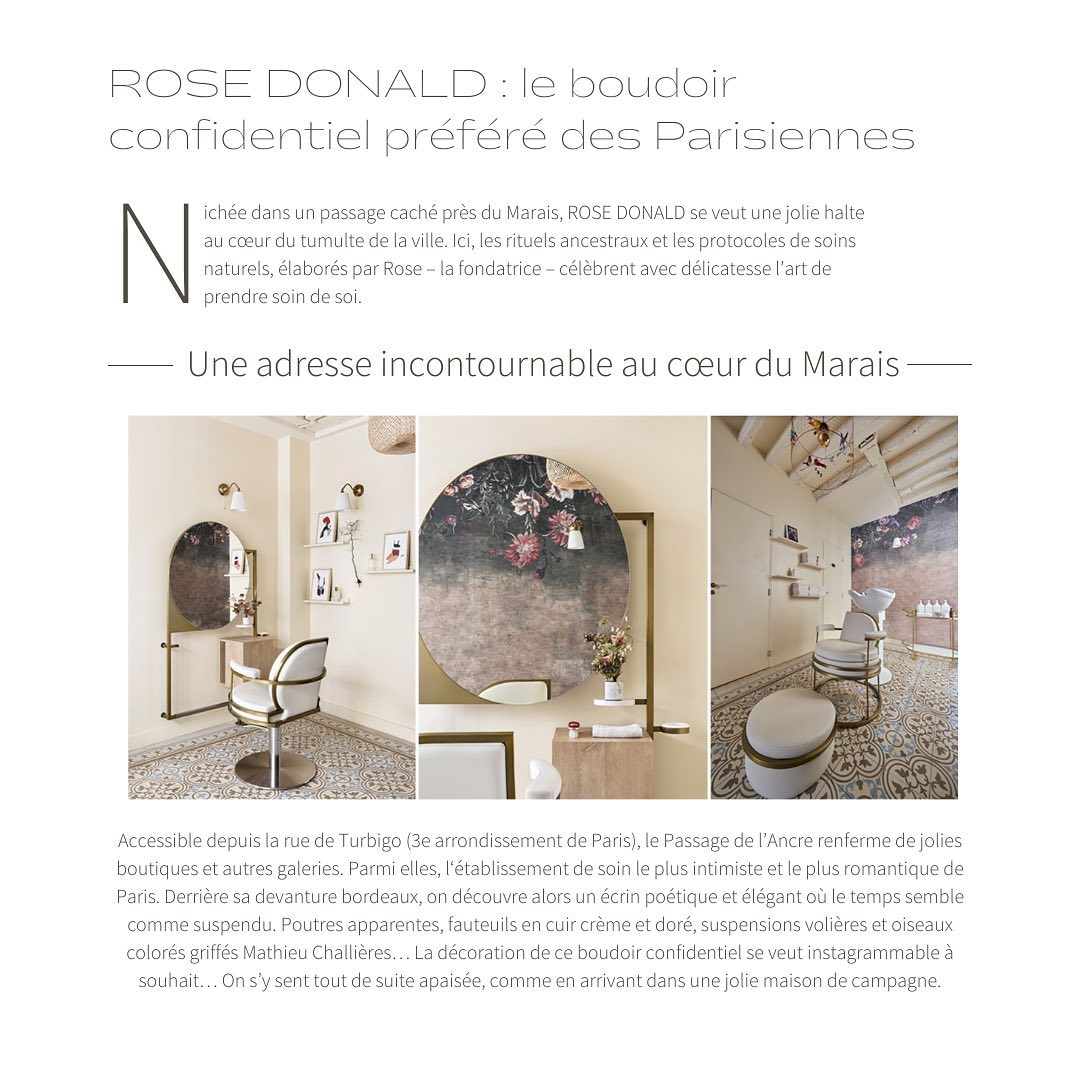 ROSE DONALD : le boudoir confidentiel préféré des Parisiennes

Nichée dans un passage caché près du Marais, ROSE DONALD se veut une jolie halte au cœur du tumulte de la ville. Ici, les rituels ancestraux et les protocoles de soins naturels, élaborés par Rose – la fondatrice – célèbrent avec délicatesse l'art de prendre soin de soi.

Une adresse incontournable au cœur du Marais

Accessible depuis la rue de Turbigo (3e arrondissement de Paris), le Passage de l'Ancre renferme de jolies boutiques et autres galeries. Parmi elles, l'établissement de soin le plus intimiste et le plus romantique de Paris. Derrière sa devanture bordeaux, on découvre alors un écrin poétique et élégant où le temps semble comme suspendu. Poutres apparentes, fauteuils en cuir crème et doré, suspensions volières et oiseaux colorés griffés Mathieu Challières… La décoration de ce boudoir confidentiel se veut instagrammable à souhait… On s'y sent tout de suite apaisée, comme en arrivant dans une jolie maison de campagne.